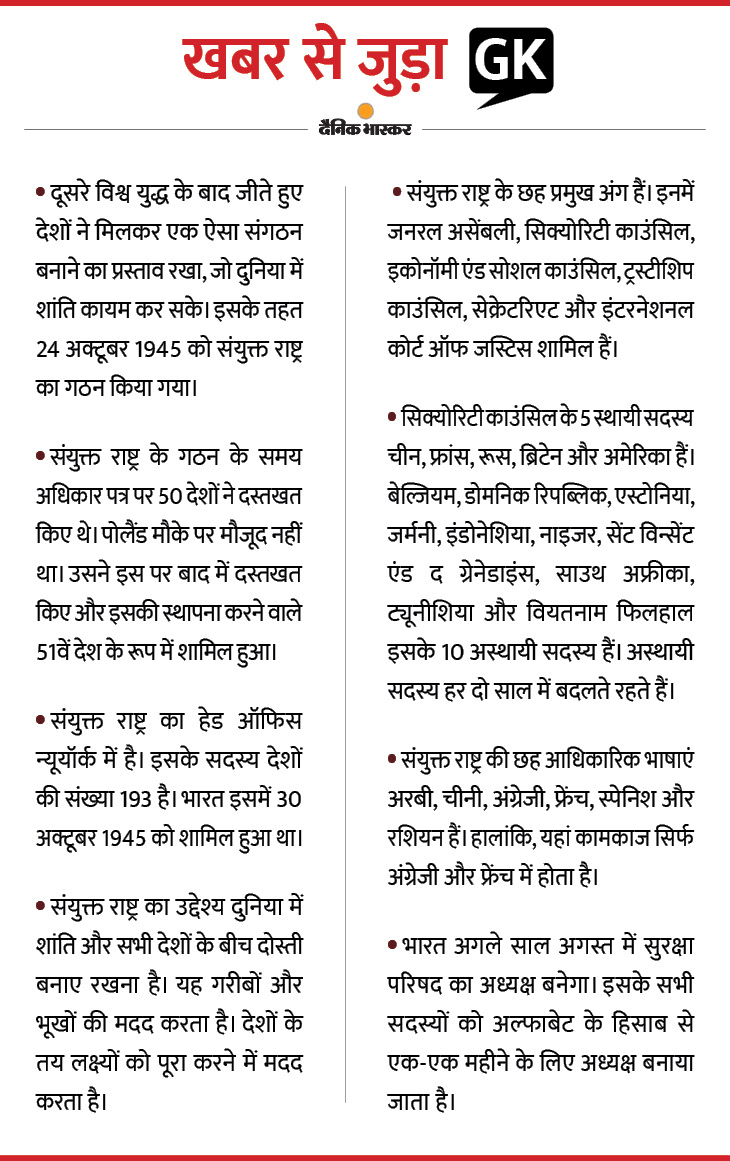 खबर से जुड़ा GK

दैनिक भास्कर

• दूसरे विश्व युद्ध के बाद जीते हुए देशों ने मिलकर एक ऐसा संगठन बनाने का प्रस्ताव रखा, जो दुनिया में शांति कायम कर सके। इसके तहत 24 अक्टूबर 1945 को संयुक्त राष्ट्र का गठन किया गया।

• संयुक्त राष्ट्र के गठन के समय अधिकार पत्र पर 50 देशों ने दस्तखत किए थे। पोलैंड मौके पर मौजूद नहीं था। उसने इस पर बाद में दस्तखत किए और इसकी स्थापना करने वाले 51वें देश के रूप में शामिल हुआ।

• संयुक्त राष्ट्र का हेड ऑफिस न्यूयॉर्क में है। इसके सदस्य देशों की संख्या 193 है। भारत इसमें 30 अक्टूबर 1945 को शामिल हुआ था।

• संयुक्त राष्ट्र का उद्देश्य दुनिया में शांति और सभी देशों के बीच दोस्ती बनाए रखना है। यह गरीबों और भूखों की मदद करता है। देशों के तय लक्ष्यों को पूरा करने में मदद करता है।

• संयुक्त राष्ट्र के छह प्रमुख अंग हैं। इनमें जनरल असेंबली, सिक्योरिटी काउंसिल, इकोनॉमी एंड सोशल काउंसिल, ट्रस्टीशिप काउंसिल, सेक्रेटरिएट और इंटरनेशनल कोर्ट ऑफ जस्टिस शामिल हैं।

• सिक्योरिटी काउंसिल के 5 स्थायी सदस्य चीन, फ्रांस, रूस, ब्रिटेन और अमेरिका हैं। बेल्जियम, डोमनिक रिपब्लिक, एस्टोनिया, जर्मनी, इंडोनेशिया, नाइजर, सेंट विन्सेंट एंड द ग्रेनेडाइंस, साउथ अफ्रीका, ट्यूनीशिया और वियतनाम फिलहाल इसके 10 अस्थायी सदस्य हैं। अस्थायी सदस्य हर दो साल में बदलते रहते हैं।

• संयुक्त राष्ट्र की छह आधिकारिक भाषाएं अरबी, चीनी, अंग्रेजी, फ्रेंच, स्पेनिश और रशियन हैं। हालांकि, यहां कामकाज सिर्फ अंग्रेजी और फ्रेंच में होता है।

• भारत अगले साल अगस्त में सुरक्षा परिषद का अध्यक्ष बनेगा। इसके सभी सदस्यों को अल्फाबेट के हिसाब से एक-एक महीने के लिए अध्यक्ष बनाया जाता है।